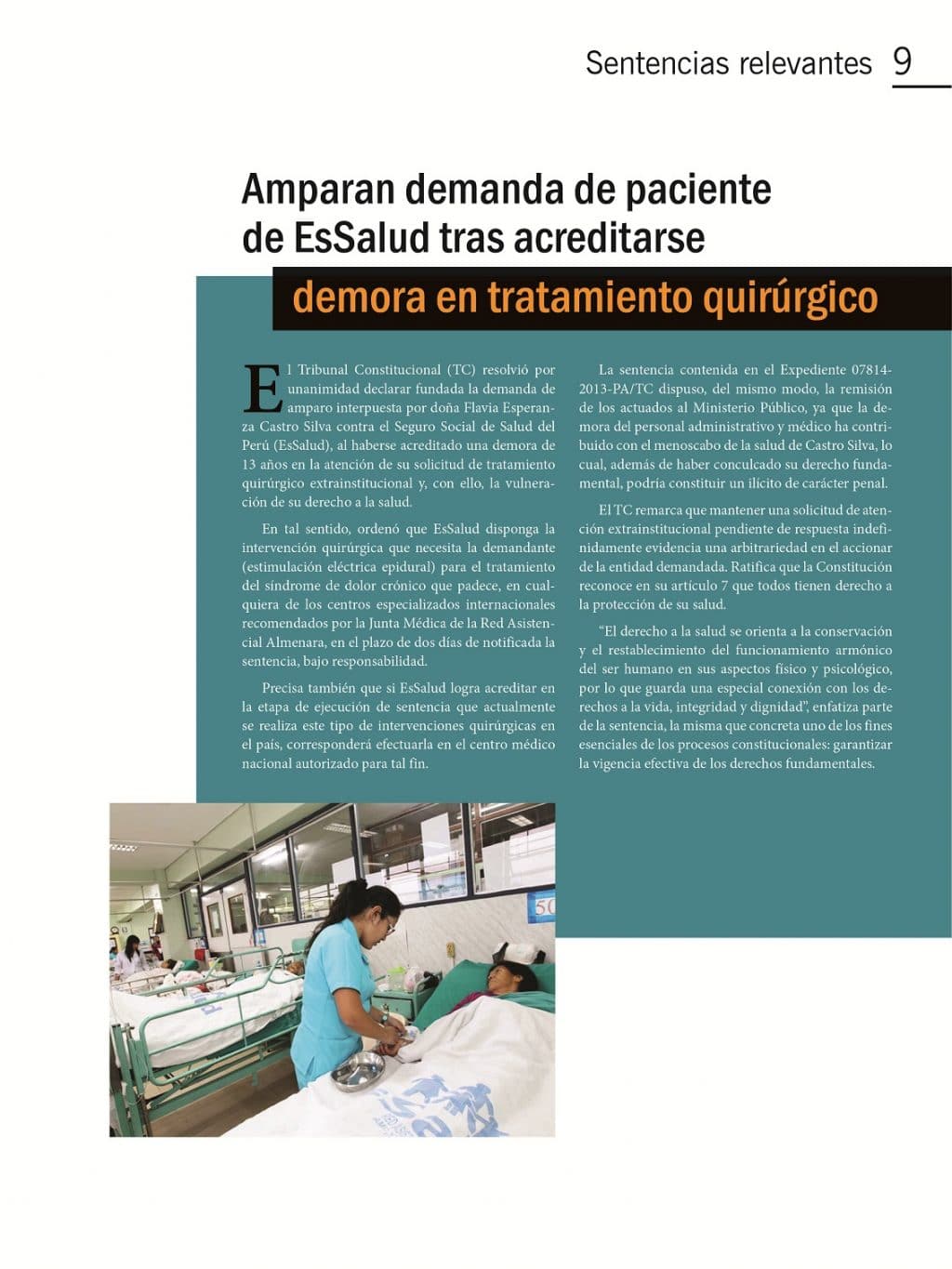 Sentencias relevantes 9

Amparan demanda de paciente de EsSalud tras acreditarse demora en tratamiento quirúrgico

El Tribunal Constitucional (TC) resolvió por unanimidad declarar fundada la demanda de amparo interpuesta por doña Flavia Esperanza Castro Silva contra el Seguro Social de Salud del Perú (EsSalud), al haberse acreditado una demora de 13 años en la atención de su solicitud de tratamiento quirúrgico extrainstitucional y, con ello, la vulneración de su derecho a la salud.

En tal sentido, ordenó que EsSalud disponga la intervención quirúrgica que necesita la demandante (estimulación eléctrica epidural) para el tratamiento del síndrome de dolor crónico que padece, en cualquiera de los centros especializados internacionales recomendados por la Junta Médica de la Red Asistencial Almenara, en el plazo de dos días de notificada la sentencia, bajo responsabilidad.

Precisa también que si EsSalud logra acreditar en la etapa de ejecución de sentencia que actualmente se realiza este tipo de intervenciones quirúrgicas en el país, corresponderá efectuarla en el centro médico nacional autorizado para tal fin.

La sentencia contenida en el Expediente 07814-2013-PA/TC dispuso, del mismo modo, la remisión de los actuados al Ministerio Público, ya que la demora del personal administrativo y médico ha contribuido con el menoscabo de la salud de Castro Silva, lo cual, además de haber conculcado su derecho fundamental, podría constituir un ilícito de carácter penal.

El TC remarca que mantener una solicitud de atención extrainstitucional pendiente de respuesta indefinidamente evidencia una arbitrariedad en el accionar de la entidad demandada. Ratifica que la Constitución reconoce en su artículo 7 que todos tienen derecho a la protección de su salud.

“El derecho a la salud se orienta a la conservación y el restablecimiento del funcionamiento armónico del ser humano en sus aspectos físico y psicológico, por lo que guarda una especial conexión con los derechos a la vida, integridad y dignidad”, enfatiza parte de la sentencia, la misma que concreta uno de los fines esenciales de los procesos constitucionales: garantizar la vigencia efectiva de los derechos fundamentales.

50